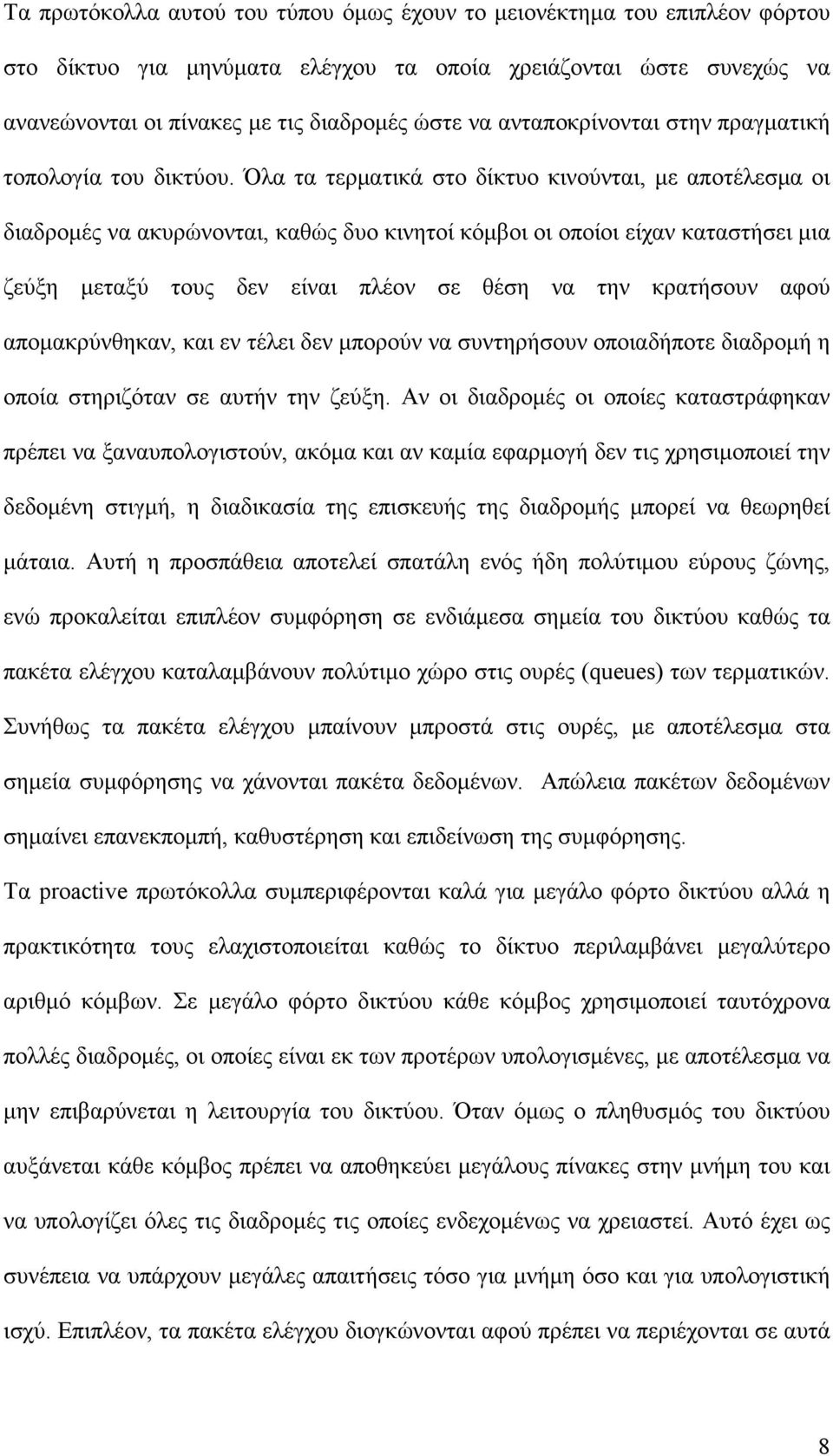 Τα πρωτόκολλα αυτού του τύπου όμως έχουν το μειονέκτημα του επιπλέον φόρτου στο δίκτυο για μηνύματα ελέγχου τα οποία χρειάζονται ώστε συνεχώς να ανανεώνονται οι πίνακες με τις διαδρομές ώστε να ανταποκρίνονται στην πραγματική τοπολογία του δικτύου. Όλα τα τερματικά στο δίκτυο κινούνται, με αποτέλεσμα οι διαδρομές να ακυρώνονται, καθώς δυο κινητοί κόμβοι οι οποίοι είχαν καταστήσει μια ζεύξη μεταξύ τους δεν είναι πλέον σε θέση να την κρατήσουν αφού απομακρύνθηκαν, και εν τέλει δεν μπορούν να συντηρήσουν οποιαδήποτε διαδρομή η οποία στηριζόταν σε αυτήν την ζεύξη. Αν οι διαδρομές οι οποίες καταστράφηκαν πρέπει να ξαναυπολογιστούν, ακόμα και αν καμία εφαρμογή δεν τις χρησιμοποιεί την δεδομένη στιγμή, η διαδικασία της επισκευής της διαδρομής μπορεί να θεωρηθεί μάταια. Αυτή η προσπάθεια αποτελεί σπατάλη ενός ήδη πολύτιμου εύρους ζώνης, ενώ προκαλείται επιπλέον συμφόρηση σε ενδιάμεσα σημεία του δικτύου καθώς τα πακέτα ελέγχου καταλαμβάνουν πολύτιμο χώρο στις ουρές (queues) των τερματικών. Συνήθως τα πακέτα ελέγχου μπαίνουν μπροστά στις ουρές, με αποτέλεσμα στα σημεία συμφόρησης να χάνονται πακέτα δεδομένων. Απώλεια πακέτων δεδομένων σημαίνει επανεκπομπή, καθυστέρηση και επιδείνωση της συμφόρησης.

Τα proactive πρωτόκολλα συμπεριφέρονται καλά για μεγάλο φόρτο δικτύου αλλά η πρακτικότητα τους ελαχιστοποιείται καθώς το δίκτυο περιλαμβάνει μεγαλύτερο αριθμό κόμβων. Σε μεγάλο φόρτο δικτύου κάθε κόμβος χρησιμοποιεί ταυτόχρονα πολλές διαδρομές, οι οποίες είναι εκ των προτέρων υπολογισμένες, με αποτέλεσμα να μην επιβαρύνεται η λειτουργία του δικτύου. Όταν όμως ο πληθυσμός του δικτύου αυξάνεται κάθε κόμβος πρέπει να αποθηκεύει μεγάλους πίνακες στην μνήμη του και να υπολογίζει όλες τις διαδρομές τις οποίες ενδεχομένως να χρειαστεί. Αυτό έχει ως συνέπεια να υπάρχουν μεγάλες απαιτήσεις τόσο για μνήμη όσο και για υπολογιστική ισχύ. Επιπλέον, τα πακέτα ελέγχου διογκώνονται αφού πρέπει να περιέχονται σε αυτά

8